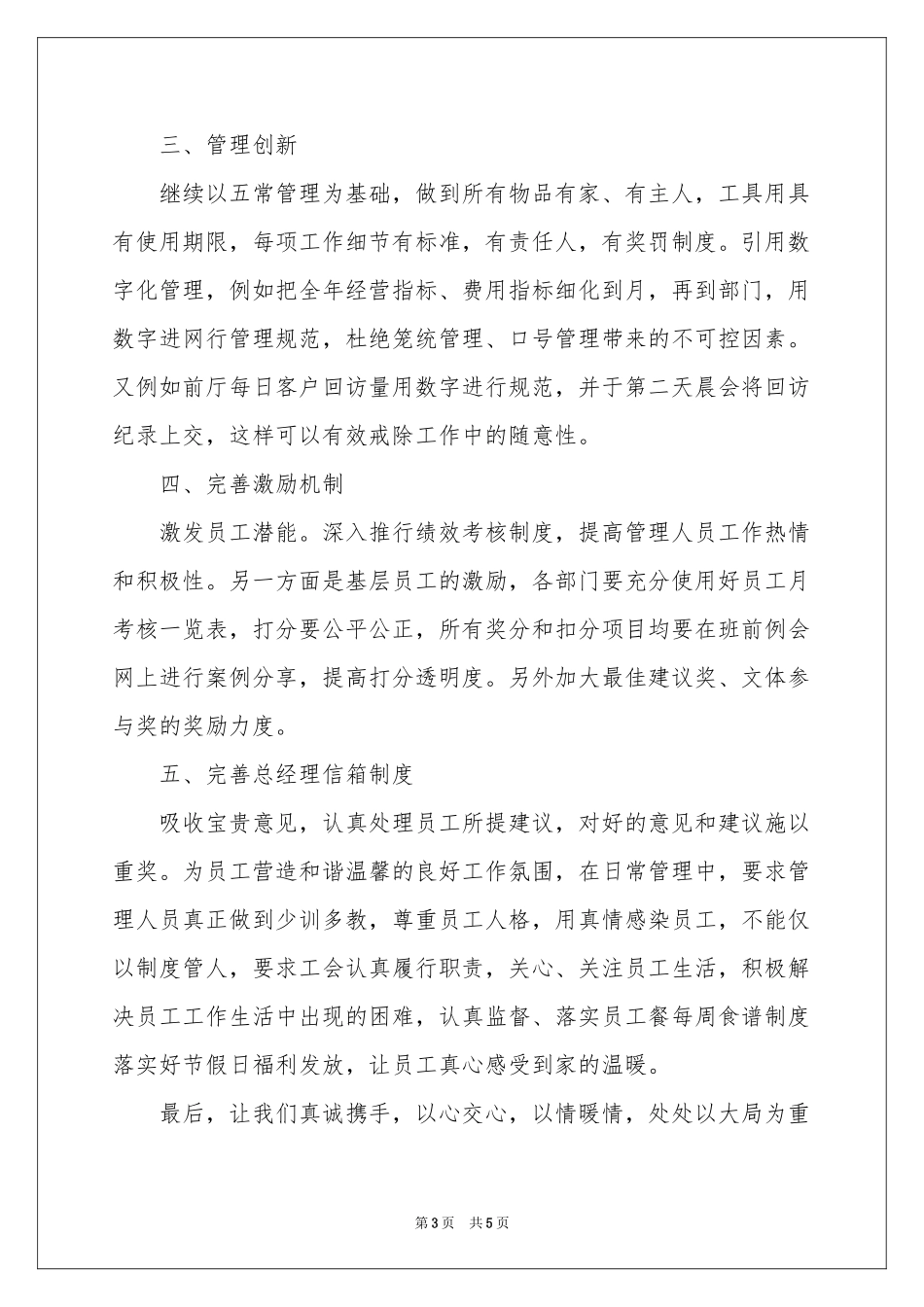 三、管理创新

继续以五常管理为基础，做到所有物品有家、有主人，工具用具有使用期限，每项工作细节有标准，有责任人，有奖罚制度。引用数字化管理，例如把全年经营指标、费用指标细化到月，再到部门，用数字进网行管理规范，杜绝笼统管理、口号管理带来的不可控因素。又例如前厅每日客户回访量用数字进行规范，并于第二天晨会将回访纪录上交，这样可以有效戒除工作中的随意性。

四、完善激励机制

激发员工潜能。深入推行绩效考核制度，提高管理人员工作热情和积极性。另一方面是基层员工的激励，各部门要充分使用好员工月考核一览表，打分要公平公正，所有奖分和扣分项目均要在班前例会网上进行案例分享，提高打分透明度。另外加大最佳建议奖、文体参与奖的奖励力度。

五、完善总经理信箱制度

吸收宝贵意见，认真处理员工所提建议，对好的意见和建议施以重奖。为员工营造和谐温馨的良好工作氛围，在日常管理中，要求管理人员真正做到少训多教，尊重员工人格，用真情感染员工，不能仅以制度管人，要求工会认真履行职责，关心、关注员工生活，积极解决员工工作生活中出现的困难，认真监督、落实员工餐每周食谱制度落实好节假日福利发放，让员工真心感受到家的温暖。

最后，让我们真诚携手，以心交心，以情暖情，处处以大局为重

第3页 共5页